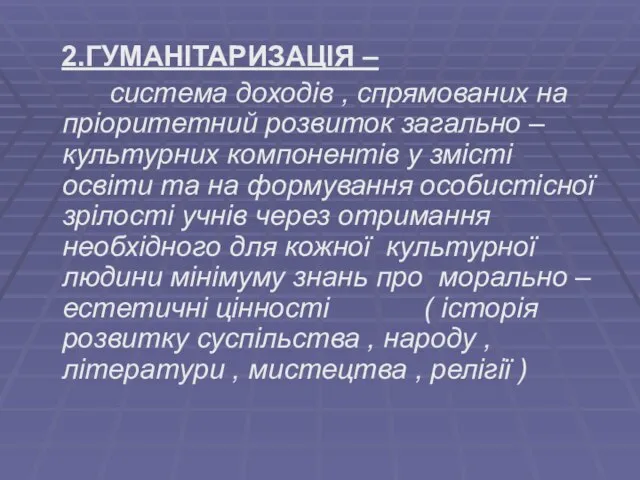 2.ГУМАНІТАРИЗАЦІЯ –

система доходів , спрямованих на пріоритетний розвиток загально – культурних компонентів у змісті освіти та на формування особистісної зрілості учнів через отримання необхідного для кожної культурної людини мінімуму знань про морально – естетичні цінності ( історія розвитку суспільства , народу , літератури , мистецтва , релігії )